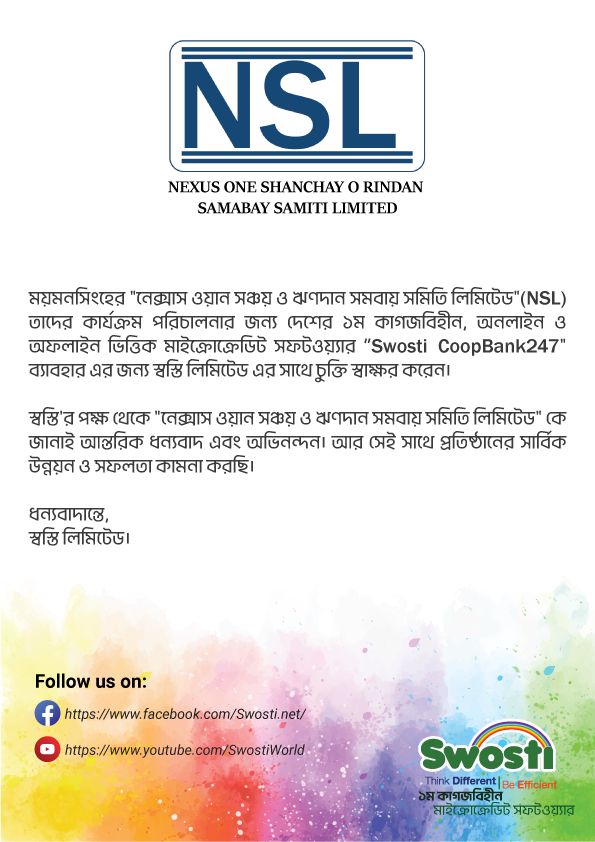 NSL

NEXUS ONE SHANCHAY O RINDAN SAMABAY SAMITI LIMITED

ময়মনসিংহের "নেক্সাস ওয়ান সঞ্চয় ও ঋণদান সমবায় সমিতি লিমিটেড"(NSL) তাদের কার্যক্রম পরিচালনার জন্য দেশের ১ম কাগজবিহীন, অনলাইন ও অফলাইন ভিত্তিক মাইক্রোক্রেডিট সফটওয়্যার "Swosti CoopBank247" ব্যাবহার এর জন্য স্বস্তি লিমিটেড এর সাথে চুক্তি স্বাক্ষর করেন।

স্বস্তি'র পক্ষ থেকে "নেক্সাস ওয়ান সঞ্চয় ও ঋণদান সমবায় সমিতি লিমিটেড" কে জানাই আন্তরিক ধন্যবাদ এবং অভিনন্দন। আর সেই সাথে প্রতিষ্ঠানের সার্বিক উন্নয়ন ও সফলতা কামনা করছি।

ধন্যবাদান্তে,
স্বস্তি লিমিটেড।

Follow us on:

https://www.facebook.com/Swosti.net/

https://www.youtube.com/SwostiWorld

Swosti
Think Different | Be Efficient
১ম কাগজবিহীন
মাইক্রোক্রেডিট সফটওয়্যার